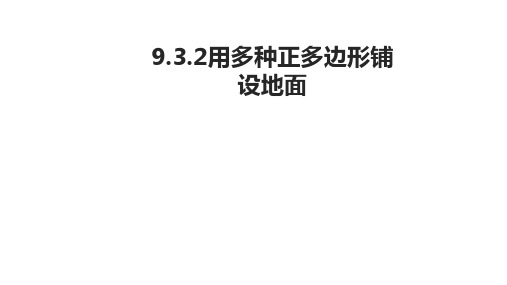 9.3.2用多种正多边形铺设地面